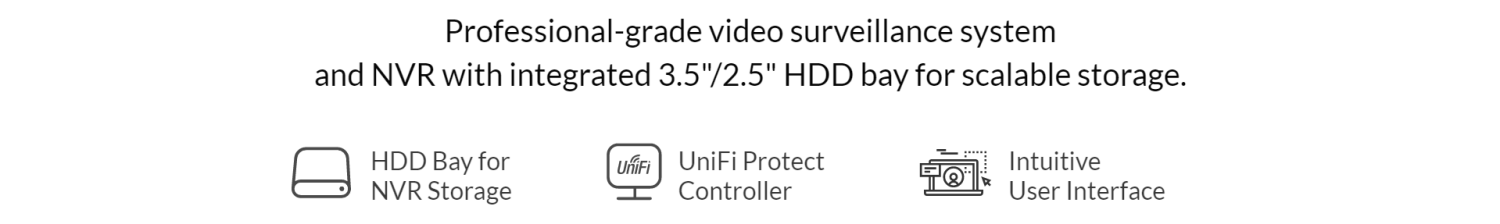 Professional-grade video surveillance system
and NVR with integrated 3.5"/2.5" HDD bay for scalable storage.

HDD Bay for NVR Storage

UniFi

UniFi Protect Controller

Intuitive User Interface